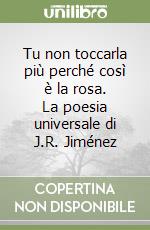 unilibro

Tu non toccarla più perché così è la rosa. La poesia universale di J.R. Jiménez

COPERTINA NON DISPONIBILE